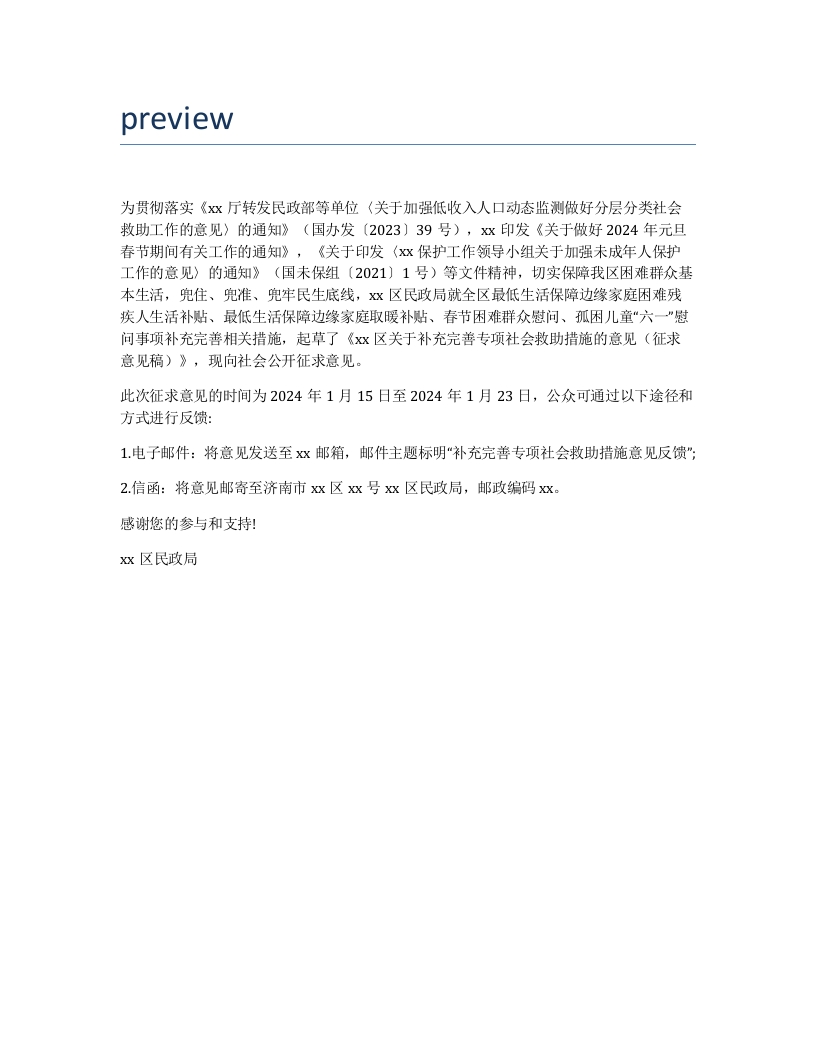 preview

为贯彻落实《xx 厅转发民政部等单位〈关于加强低收入人口动态监测做好分层分类社会救助工作的意见〉的通知》（国办发〔2023〕39 号），xx 印发《关于做好 2024 年元旦春节期间有关工作的通知》，《关于印发〈xx 保护工作领导小组关于加强未成年人保护工作的意见〉的通知》（国未保组〔2021〕1 号）等文件精神，切实保障我区困难群众基本生活，兜住、兜准、兜牢民生底线，xx 区民政局就全区最低生活保障边缘家庭困难残疾人生活补贴、最低生活保障边缘家庭取暖补贴、春节困难群众慰问、孤困儿童“六一”慰问事项补充完善相关措施，起草了《xx 区关于补充完善专项社会救助措施的意见（征求意见稿）》，现向社会公开征求意见。

此次征求意见的时间为 2024 年 1 月 15 日至 2024 年 1 月 23 日，公众可通过以下途径和方式进行反馈:

1.电子邮件：将意见发送至 xx 邮箱，邮件主题标明“补充完善专项社会救助措施意见反馈”;

2.信函：将意见邮寄至济南市 xx 区 xx 号 xx 区民政局，邮政编码 xx。

感谢您的参与和支持!

xx 区民政局